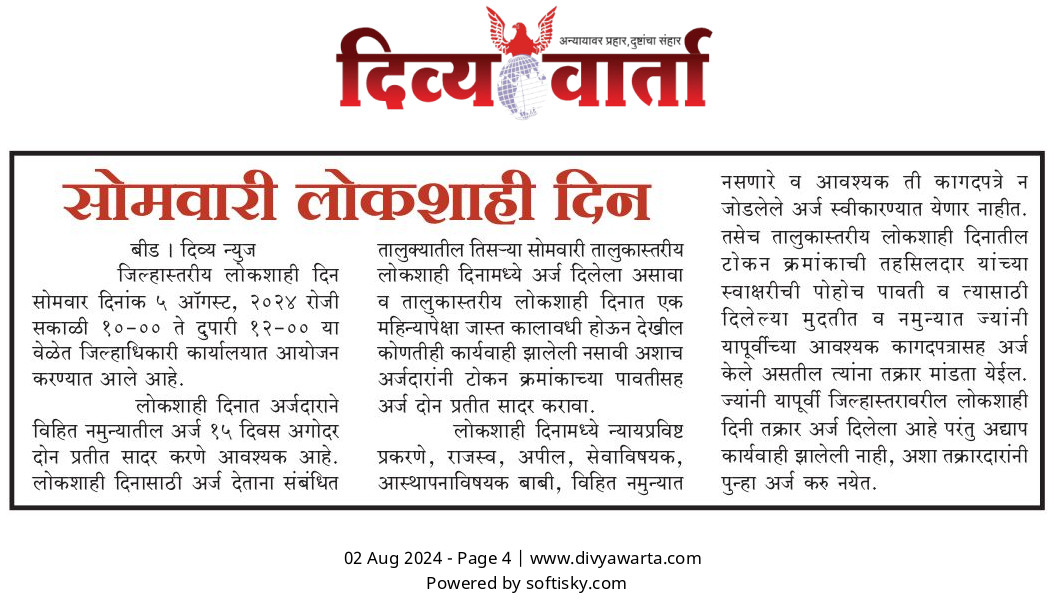 अन्यायावर प्रहार, दुष्टांचा संहार
दिव्य वार्ता

सोमवारी लोकशाही दिन

बीड । दिव्य न्युज

जिल्हास्तरीय लोकशाही दिन सोमवार दिनांक ५ ऑगस्ट, २०२४ रोजी सकाळी १०-०० ते दुपारी १२-०० या वेळेत जिल्हाधिकारी कार्यालयात आयोजन करण्यात आले आहे.

लोकशाही दिनात अर्जदाराने विहित नमुन्यातील अर्ज १५ दिवस अगोदर दोन प्रतीत सादर करणे आवश्यक आहे. लोकशाही दिनासाठी अर्ज देताना संबंधित तालुक्यातील तिसऱ्या सोमवारी तालुकास्तरीय लोकशाही दिनामध्ये अर्ज दिलेला असावा व तालुकास्तरीय लोकशाही दिनात एक महिन्यापेक्षा जास्त कालावधी होऊन देखील कोणतीही कार्यवाही झालेली नसावी अशाच अर्जदारांनी टोकन क्रमांकाच्या पावतीसह अर्ज दोन प्रतीत सादर करावा.

लोकशाही दिनामध्ये न्यायप्रविष्ट प्रकरणे, राजस्व, अपील, सेवाविषयक, आस्थापनाविषयक बाबी, विहित नमुन्यात नसणारे व आवश्यक ती कागदपत्रे न जोडलेले अर्ज स्वीकारण्यात येणार नाहीत. तसेच तालुकास्तरीय लोकशाही दिनातील टोकन क्रमांकाची तहसिलदार यांच्या स्वाक्षरीची पोहोच पावती व त्यासाठी दिलेल्या मुदतीत व नमुन्यात ज्यांनी यापूर्वीच्या आवश्यक कागदपत्रासह अर्ज केले असतील त्यांना तक्रार मांडता येईल. ज्यांनी यापूर्वी जिल्हास्तरावरील लोकशाही दिनी तक्रार अर्ज दिलेला आहे परंतु अद्याप कार्यवाही झालेली नाही, अशा तक्रारदारांनी पुन्हा अर्ज करु नयेत.

02 Aug 2024 - Page 4 | www.divyawarta.com
Powered by softisky.com